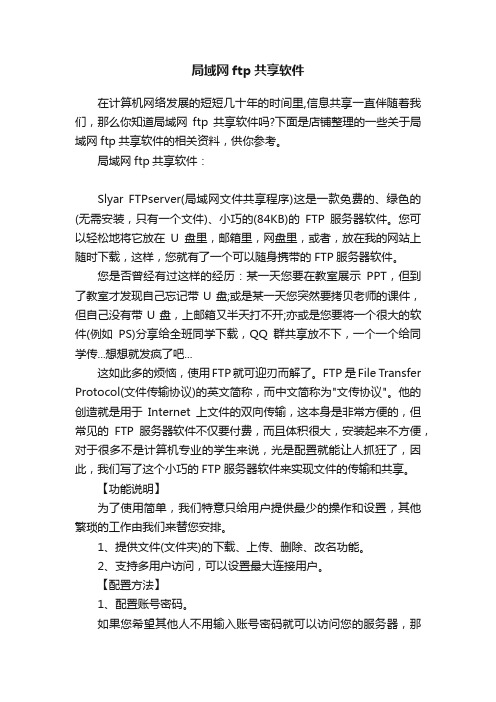 局域网 ftp 共享软件

在计算机网络发展的短短几十年的时间里,信息共享一直伴随着我们，那么你知道局域网 ftp 共享软件吗?下面是店铺整理的一些关于局域网 ftp 共享软件的相关资料，供你参考。

局域网 ftp 共享软件：

Slyar FTPserver(局域网文件共享程序)这是一款免费的、绿色的(无需安装，只有一个文件)、小巧的(84KB)的 FTP 服务器软件。您可以轻松地将它放在 U 盘里，邮箱里，网盘里，或者，放在我的网站上随时下载，这样，您就有了一个可以随身携带的 FTP 服务器软件。

您是否曾经有过这样的经历：某一天您要在教室展示 PPT，但到了教室才发现自己忘记带 U 盘;或是某一天您突然要拷贝老师的课件，但自己没有带 U 盘，上邮箱又半天打不开;亦或是您要将一个很大的软件(例如 PS)分享给全班同学下载，QQ 群共享放不下，一个一个给同学传...想想就发疯了吧...

这如此多的烦恼，使用 FTP 就可迎刃而解了。FTP 是 File Transfer Protocol(文件传输协议)的英文简称，而中文简称为"文传协议"。他的创造就是用于 Internet 上文件的双向传输，这本身是非常方便的，但常见的 FTP 服务器软件不仅要付费，而且体积很大，安装起来不方便，对于很多不是计算机专业的学生来说，光是配置就能让人抓狂了，因此，我们写了这个小巧的 FTP 服务器软件来实现文件的传输和共享。

【功能说明】

为了使用简单，我们特意只给用户提供最少的操作和设置，其他繁琐的工作由我们来替您安排。

1、提供文件(文件夹)的下载、上传、删除、改名功能。

2、支持多用户访问，可以设置最大连接用户。

【配置方法】

1、配置账号密码。

如果您希望其他人不用输入账号密码就可以访问您的服务器，那